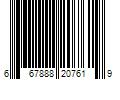 6 67888 20761 9